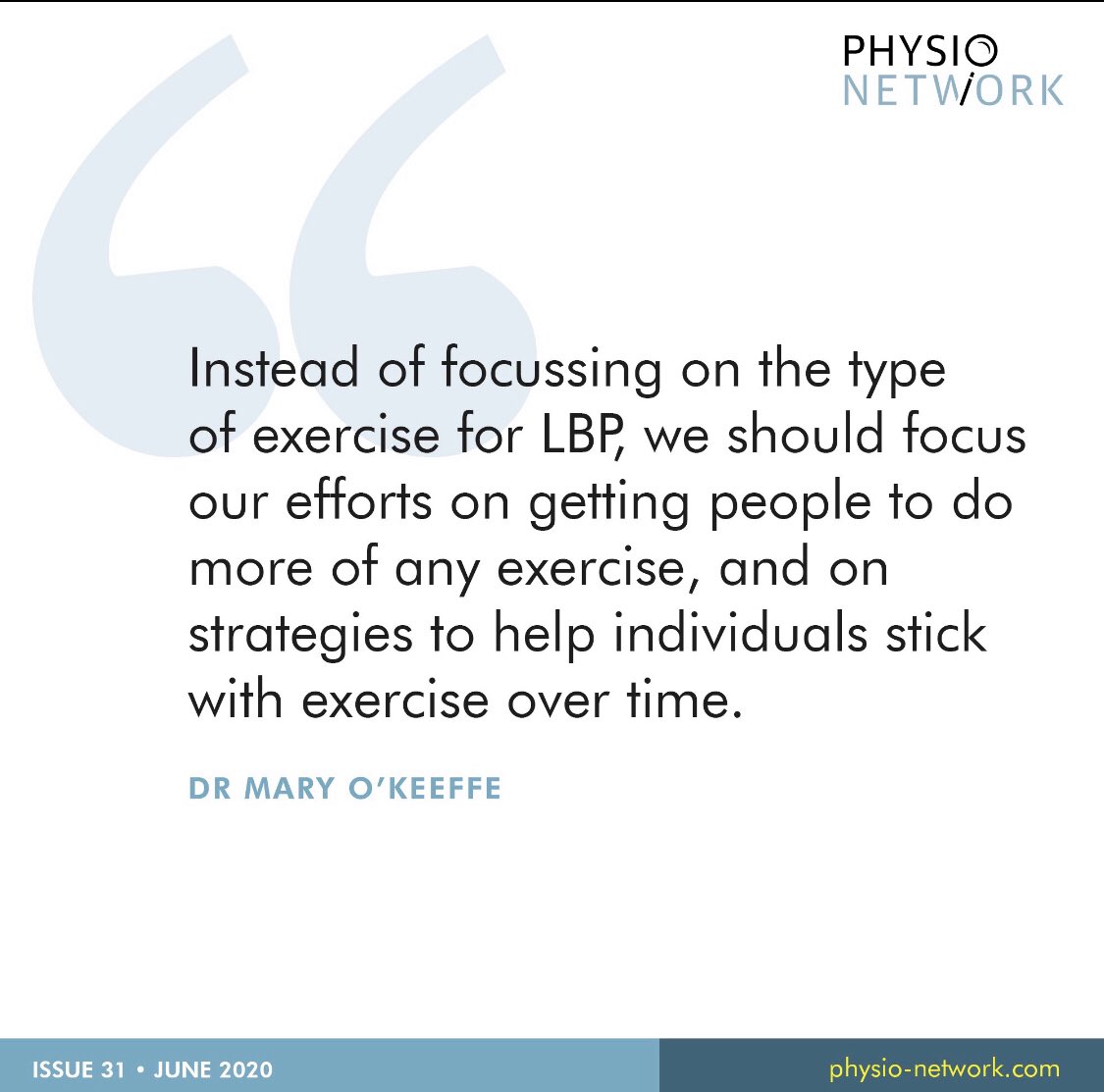 PHYSIO
NETWORK

Instead of focussing on the type of exercise for LBP, we should focus our efforts on getting people to do more of any exercise, and on strategies to help individuals stick with exercise over time.

DR MARY O'KEEFFE

ISSUE 31 • JUNE 2020

physio-network.com